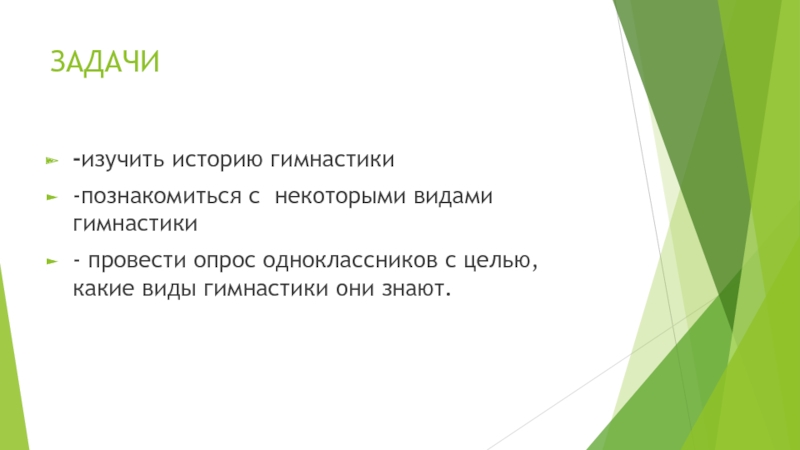 ЗАДАЧИ

-изучить историю гимнастики

-познакомиться с некоторыми видами гимнастики

- провести опрос одноклассников с целью, какие виды гимнастики они знают.